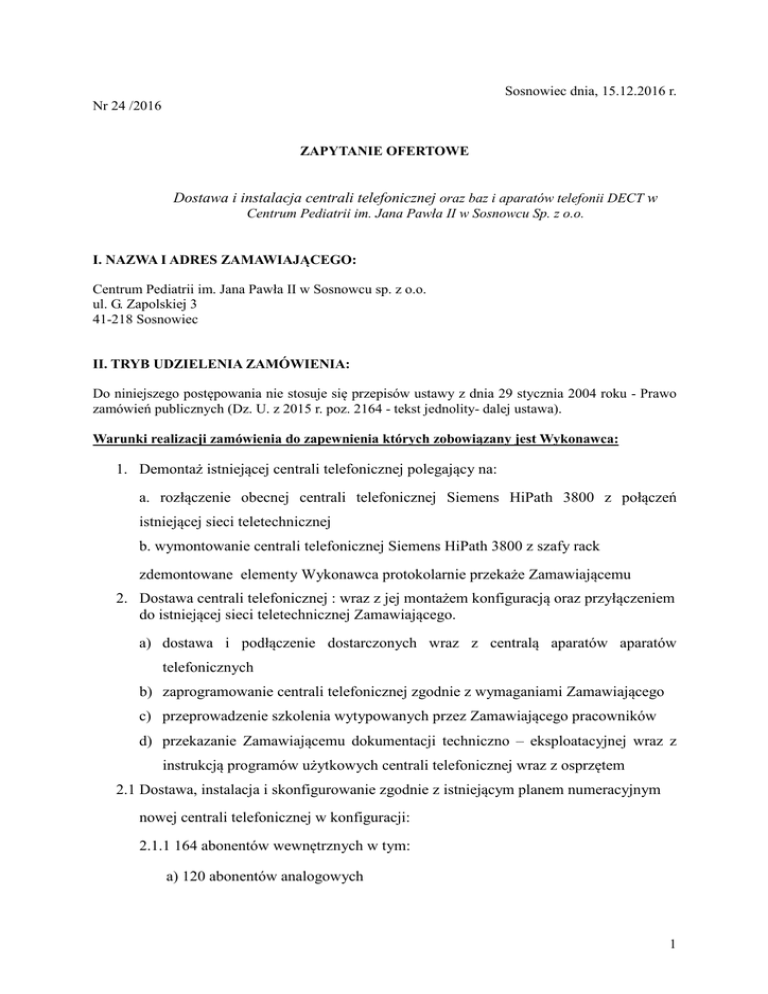 Sosnowiec dnia, 15.12.2016 r.

Nr 24 /2016

ZAPYTANIE OFERTOWE

Dostawa i instalacja centrali telefonicznej oraz baz i aparatów telefonii DECT w Centrum Pediatrii im. Jana Pawła II w Sosnowcu Sp. z o.o.

I. NAZWA I ADRES ZAMAWIAJĄCEGO:

Centrum Pediatrii im. Jana Pawła II w Sosnowcu sp. z o.o.
ul. G. Zapolskiej 3
41-218 Sosnowiec

II. TRYB UDZIELENIA ZAMÓWIENIA:

Do niniejszego postępowania nie stosuje się przepisów ustawy z dnia 29 stycznia 2004 roku - Prawo zamówień publicznych (Dz. U. z 2015 r. poz. 2164 - tekst jednolity- dalej ustawa).

Warunki realizacji zamówienia do zapewnienia których zobowiązany jest Wykonawca:

1. Demontaż istniejącej centrali telefonicznej polegający na:

a. rozłączenie obecnej centrali telefonicznej Siemens HiPath 3800 z połączeń istniejącej sieci teletechnicznej

b. wymontowanie centrali telefonicznej Siemens HiPath 3800 z szafy rack

zdemontowane elementy Wykonawca protokolarnie przekaże Zamawiającemu

2. Dostawa centrali telefonicznej : wraz z jej montażem konfiguracją oraz przyłączeniem do istniejącej sieci teletechnicznej Zamawiającego.

a) dostawa i podłączenie dostarczonych wraz z centralą aparatów aparatów telefonicznych

b) zaprogramowanie centrali telefonicznej zgodnie z wymaganiami Zamawiającego

c) przeprowadzenie szkolenia wytypowanych przez Zamawiającego pracowników

d) przekazanie Zamawiającemu dokumentacji techniczno – eksploatacyjnej wraz z instrukcją programów użytkowych centrali telefonicznej wraz z osprzętem

2.1 Dostawa, instalacja i skonfigurowanie zgodnie z istniejącym planem numeracyjnym nowej centrali telefonicznej w konfiguracji:

2.1.1 164 abonentów wewnętrznych w tym:

a) 120 abonentów analogowych

1